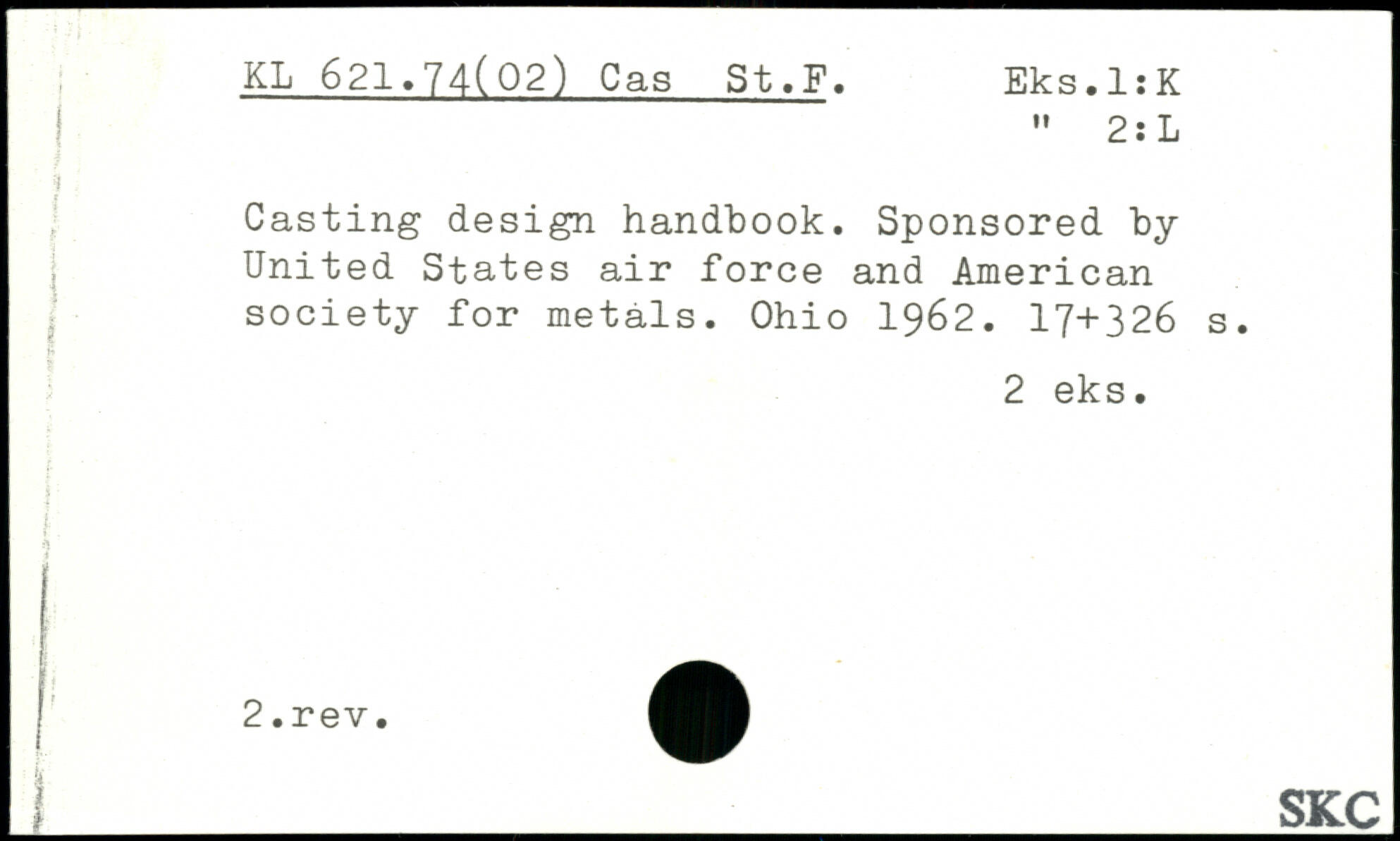 KL 621.74(02) Cas St.F.

Eks.1:K
" 2:L

Casting design handbook. Sponsored by United States air force and American society for metals. Ohio 1962. 17+326 s.

2 eks.

2.rev.

SKC